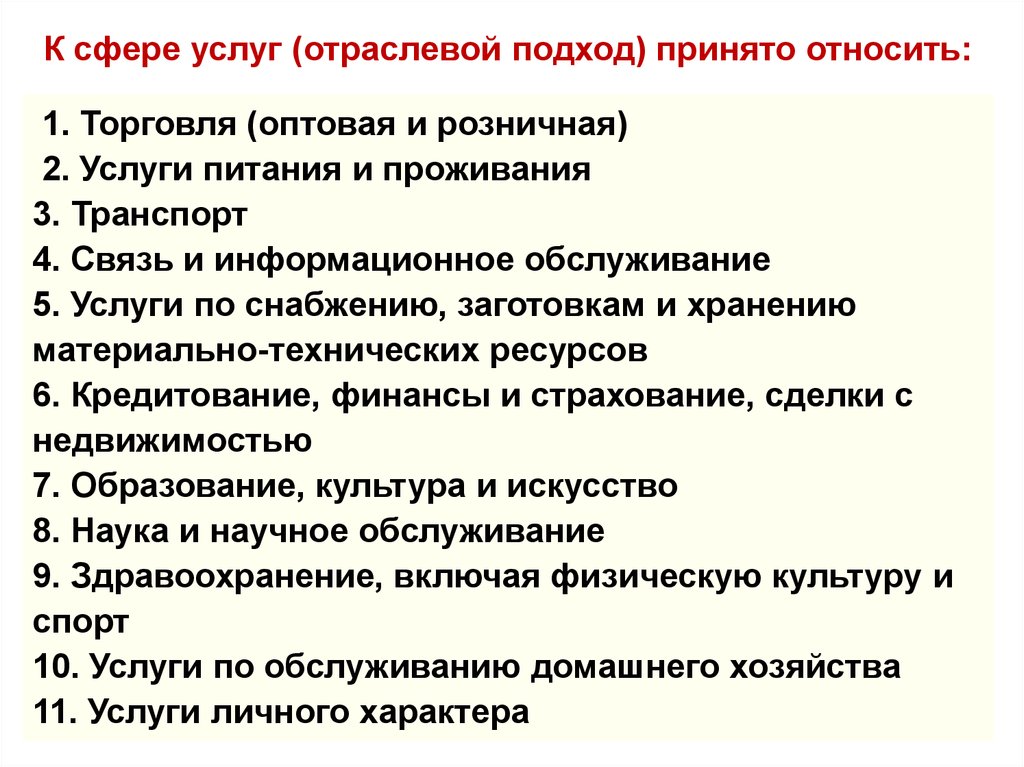 К сфере услуг (отраслевой подход) принято относить:

1. Торговля (оптовая и розничная)
2. Услуги питания и проживания
3. Транспорт
4. Связь и информационное обслуживание
5. Услуги по снабжению, заготовкам и хранению материально-технических ресурсов
6. Кредитование, финансы и страхование, сделки с недвижимостью
7. Образование, культура и искусство
8. Наука и научное обслуживание
9. Здравоохранение, включая физическую культуру и спорт
10. Услуги по обслуживанию домашнего хозяйства
11. Услуги личного характера